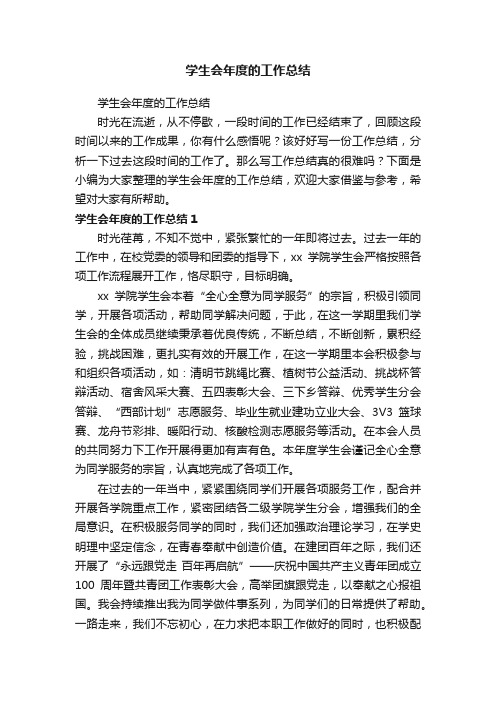 学生会年度的工作总结

学生会年度的工作总结

时光在流逝，从不停歇，一段时间的工作已经结束了，回顾这段时间以来的工作成果，你有什么感悟呢？该好好写一份工作总结，分析一下过去这段时间的工作了。那么写工作总结真的很难吗？下面是小编为大家整理的学生会年度的工作总结，欢迎大家借鉴与参考，希望对大家有所帮助。

学生会年度的工作总结 1

时光荏苒，不知不觉中，紧张繁忙的一年即将过去。过去一年的工作中，在校党委的领导和团委的指导下，xx 学院学生会严格按照各项工作流程展开工作，恪尽职守，目标明确。

xx 学院学生会本着“全心全意为同学服务”的宗旨，积极引领同学，开展各项活动，帮助同学解决问题，于此，在这一学期里我们学生会的全体成员继续秉承着优良传统，不断总结，不断创新，累积经验，挑战困难，更扎实有效的开展工作，在这一学期里本会积极参与和组织各项活动，如：清明节跳绳比赛、植树节公益活动、挑战杯答辩活动、宿舍风采大赛、五四表彰大会、三下乡答辩、优秀学生分会答辩、“西部计划”志愿服务、毕业生就业建功立业大会、3V3 篮球赛、龙舟节彩排、暖阳行动、核酸检测志愿服务等活动。在本会人员的共同努力下工作开展得更加有声有色。本年度学生会谨记全心全意为同学服务的宗旨，认真地完成了各项工作。

在过去的一年当中，紧紧围绕同学们开展各项服务工作，配合并开展各学院重点工作，紧密团结各二级学院学生分会，增强我们的全局意识。在积极服务同学的同时，我们还加强政治理论学习，在学史明理中坚定信念，在青春奉献中创造价值。在建团百年之际，我们还开展了“永远跟党走 百年再启航”——庆祝中国共产主义青年团成立 100 周年暨共青团工作表彰大会，高举团旗跟党走，以奉献之心报祖国。我会持续推出我为同学做件事系列，为同学们的日常提供了帮助。一路走来，我们不忘初心，在力求把本职工作做好的同时，也积极配